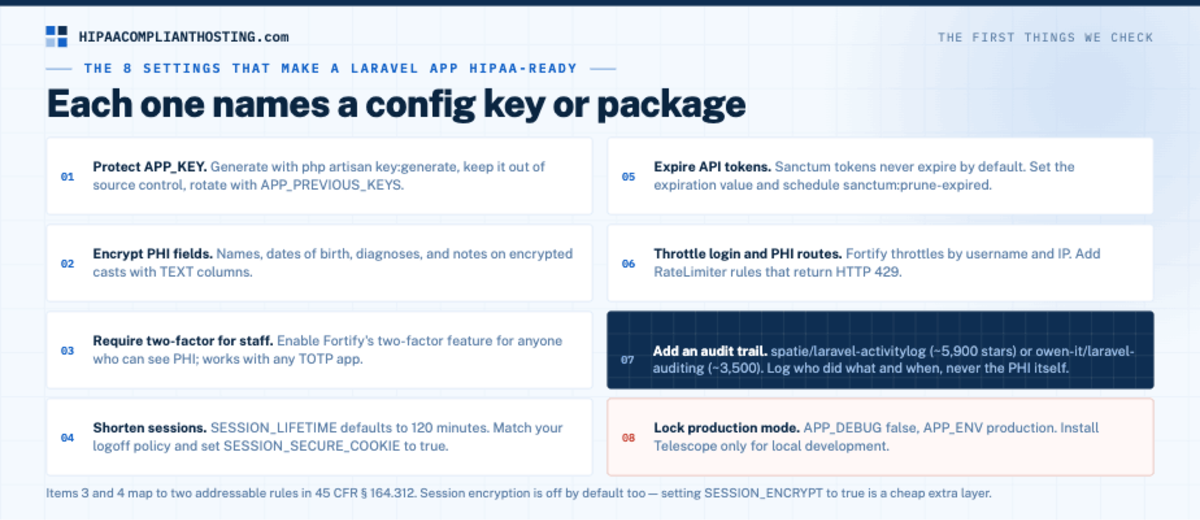 HIPAACOMPLIANTHOSTING.com

THE FIRST THINGS WE CHECK

THE 8 SETTINGS THAT MAKE A LARAVEL APP HIPAA-READY

Each one names a config key or package

01 Protect APP_KEY. Generate with php artisan key:generate, keep it out of source control, rotate with APP_PREVIOUS_KEYS.

02 Encrypt PHI fields. Names, dates of birth, diagnoses, and notes on encrypted casts with TEXT columns.

03 Require two-factor for staff. Enable Fortify's two-factor feature for anyone who can see PHI; works with any TOTP app.

04 Shorten sessions. SESSION_LIFETIME defaults to 120 minutes. Match your logoff policy and set SESSION_SECURE_COOKIE to true.

05 Expire API tokens. Sanctum tokens never expire by default. Set the expiration value and schedule sanctum:prune-expired.

06 Throttle login and PHI routes. Fortify throttles by username and IP. Add RateLimiter rules that return HTTP 429.

07 Add an audit trail. spatie/laravel-activitylog (~5,900 stars) or owen-it/laravel-auditing (~3,500). Log who did what and when, never the PHI itself.

08 Lock production mode. APP_DEBUG false, APP_ENV production. Install Telescope only for local development.

Items 3 and 4 map to two addressable rules in 45 CFR § 164.312. Session encryption is off by default too — setting SESSION_ENCRYPT to true is a cheap extra layer.